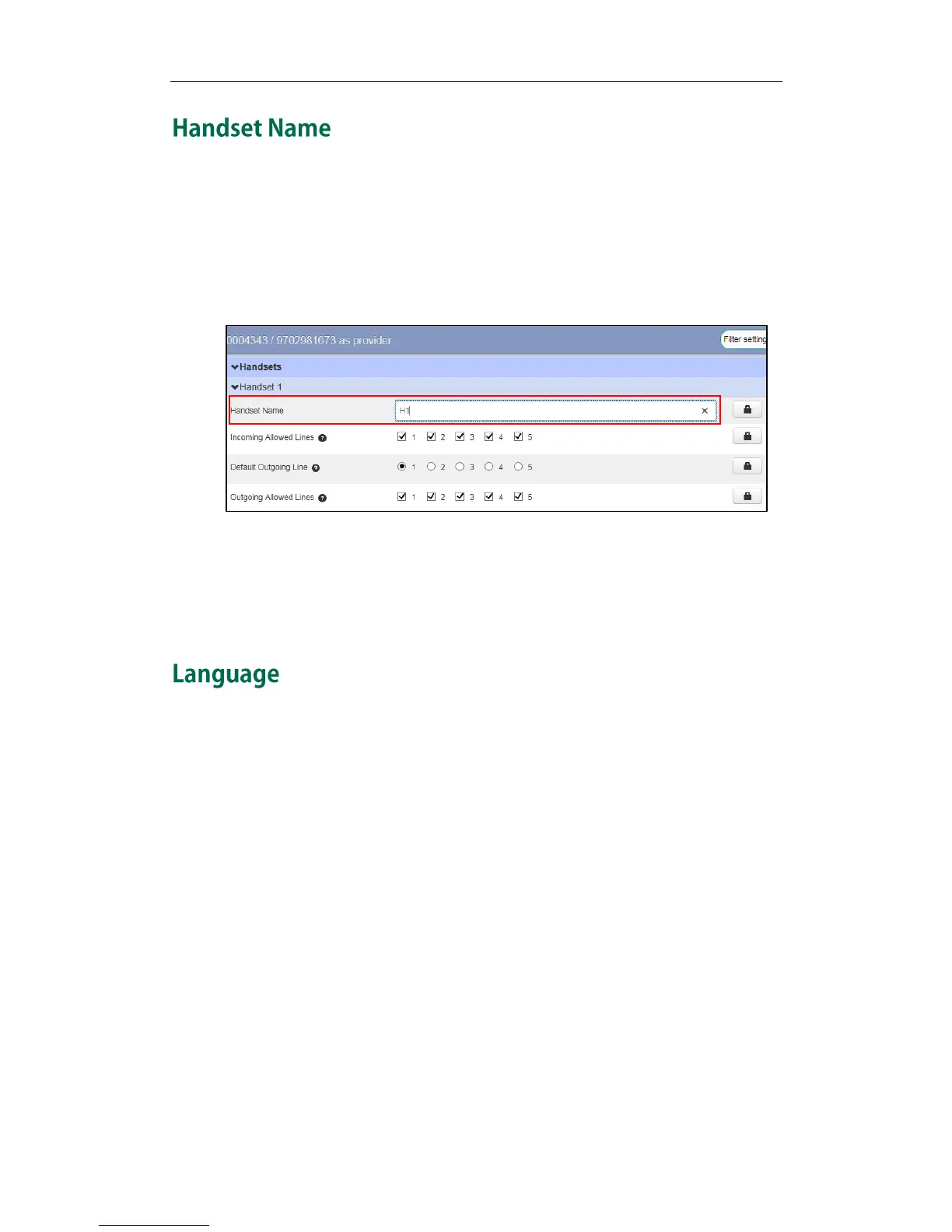 Handset Name

0004343 / 9702981673 as provider

Filter setting

Handsets

Handset 1

Handset Name

H1

Incoming Allowed Lines

1 2 3 4 5

Default Outgoing Line

1 2 3 4 5

Outgoing Allowed Lines

1 2 3 4 5

Language